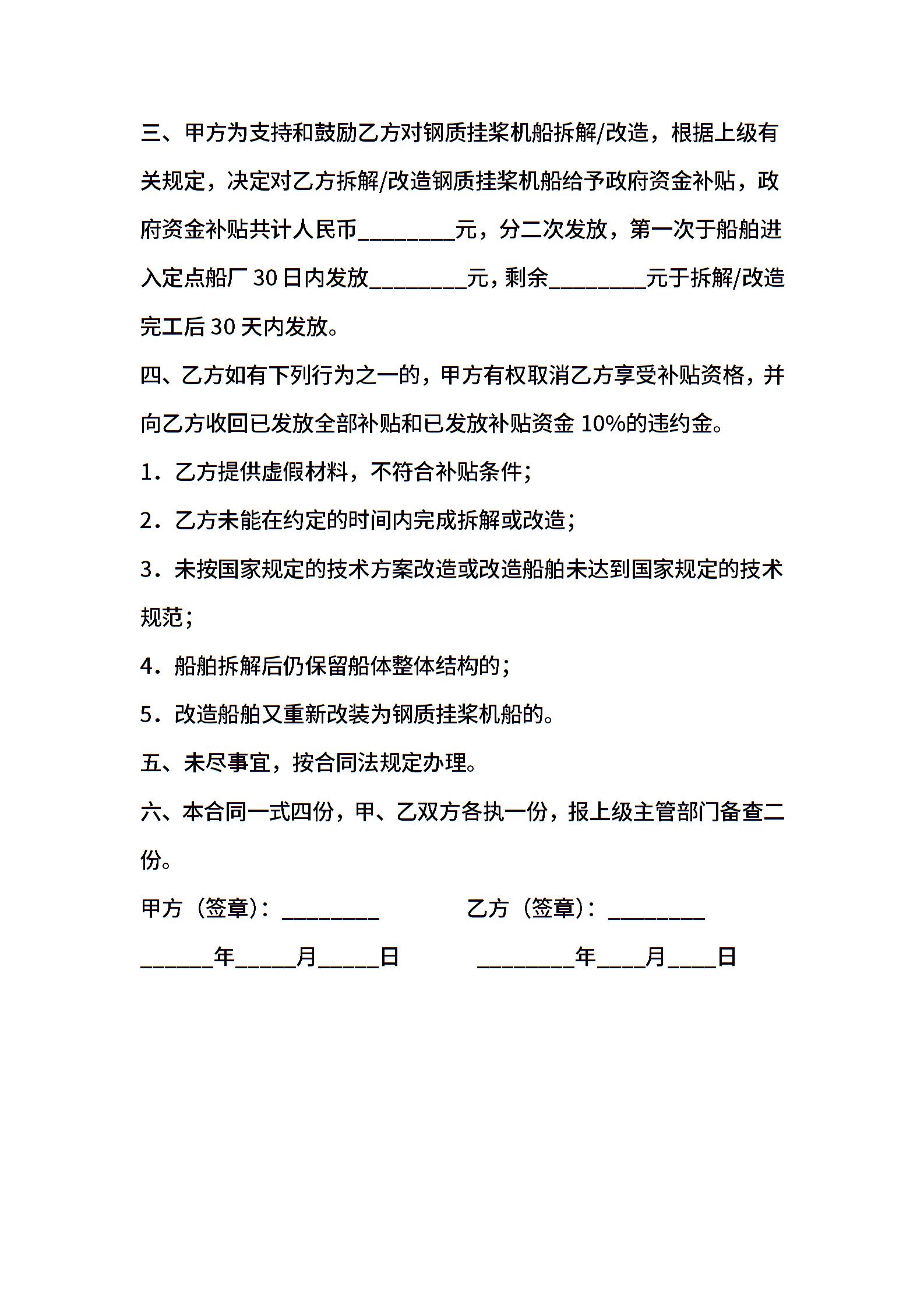 三、甲方为支持和鼓励乙方对钢质挂桨机船拆解/改造，根据上级有关规定，决定对乙方拆解/改造钢质挂桨机船给予政府资金补贴，政府资金补贴共计人民币________元，分二次发放，第一次于船舶进入定点船厂 30 日内发放________元，剩余________元于拆解/改造完工后 30 天内发放。

四、乙方如有下列行为之一的，甲方有权取消乙方享受补贴资格，并向乙方收回已发放全部补贴和已发放补贴资金 10%的违约金。

1．乙方提供虚假材料，不符合补贴条件；

2．乙方未能在约定的时间内完成拆解或改造；

3．未按国家规定的技术方案改造或改造船舶未达到国家规定的技术规范；

4．船舶拆解后仍保留船体整体结构的；

5．改造船舶又重新改装为钢质挂桨机船的。

五、未尽事宜，按合同法规定办理。

六、本合同一式四份，甲、乙双方各执一份，报上级主管部门备查二份。

甲方（签章）：________

乙方（签章）：________

______年_____月_____日

________年____月____日